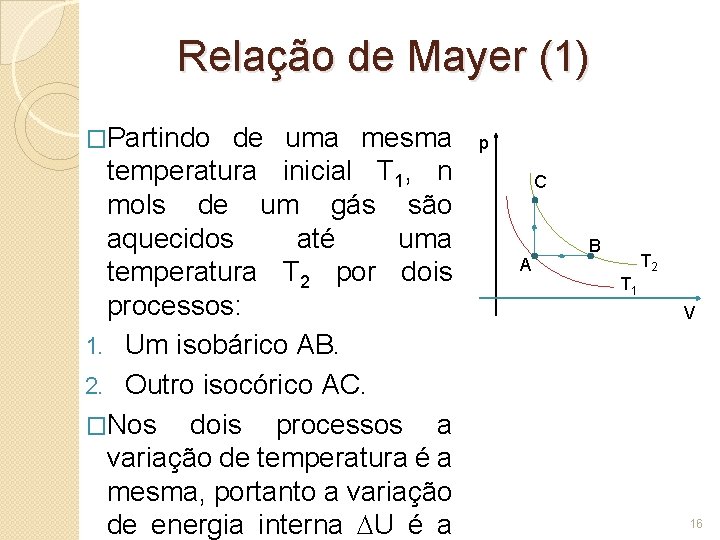 Relação de Mayer (1)

□Partindo de uma mesma temperatura inicial $T_1$, n mols de um gás são aquecidos até uma temperatura $T_2$ por dois processos:

1. Um isobárico AB.
2. Outro isocórico AC.

□Nos dois processos a variação de temperatura é a mesma, portanto a variação de energia interna $\Delta U$ é a

p
C
B
A
$T_2$
$T_1$
V

16